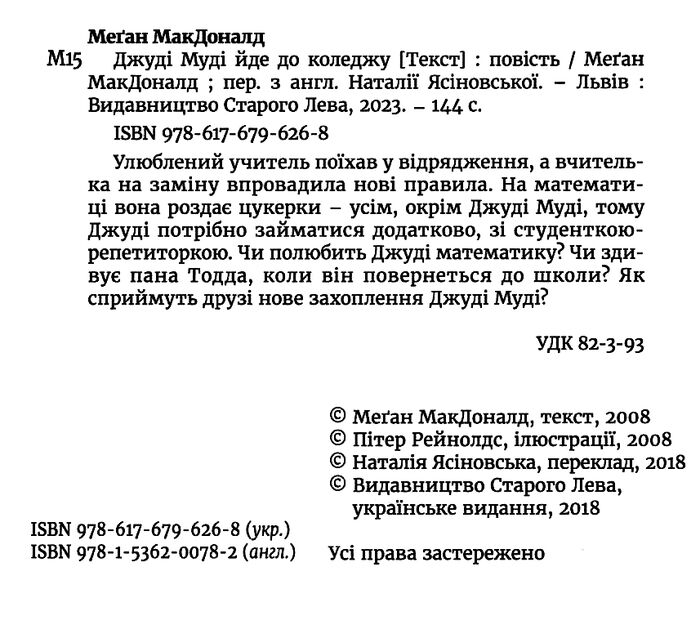 Меґан МакДоналд

М15 Джуді Муді йде до коледжу [Текст] : повість / Меґан МакДоналд ; пер. з англ. Наталії Ясіновської. – Львів : Видавництво Старого Лева, 2023. – 144 с.

ISBN 978-617-679-626-8

Улюблений учитель поїхав у відрядження, а вчителька на заміну впровадила нові правила. На математиці вона роздає цукерки – усім, окрім Джуді Муді, тому Джуді потрібно займатися додатково, зі студенткою-репетиторкою. Чи полюбить Джуді математику? Чи здивує пана Тодда, коли він повернеться до школи? Як сприймуть друзі нове захоплення Джуді Муді?

УДК 82-3-93

© Меґан МакДоналд, текст, 2008
© Пітер Рейнолдс, ілюстрації, 2008
© Наталія Ясіновська, переклад, 2018
© Видавництво Старого Лева, українське видання, 2018

ISBN 978-617-679-626-8 (укр.)
ISBN 978-1-5362-0078-2 (англ.)

Усі права застережено